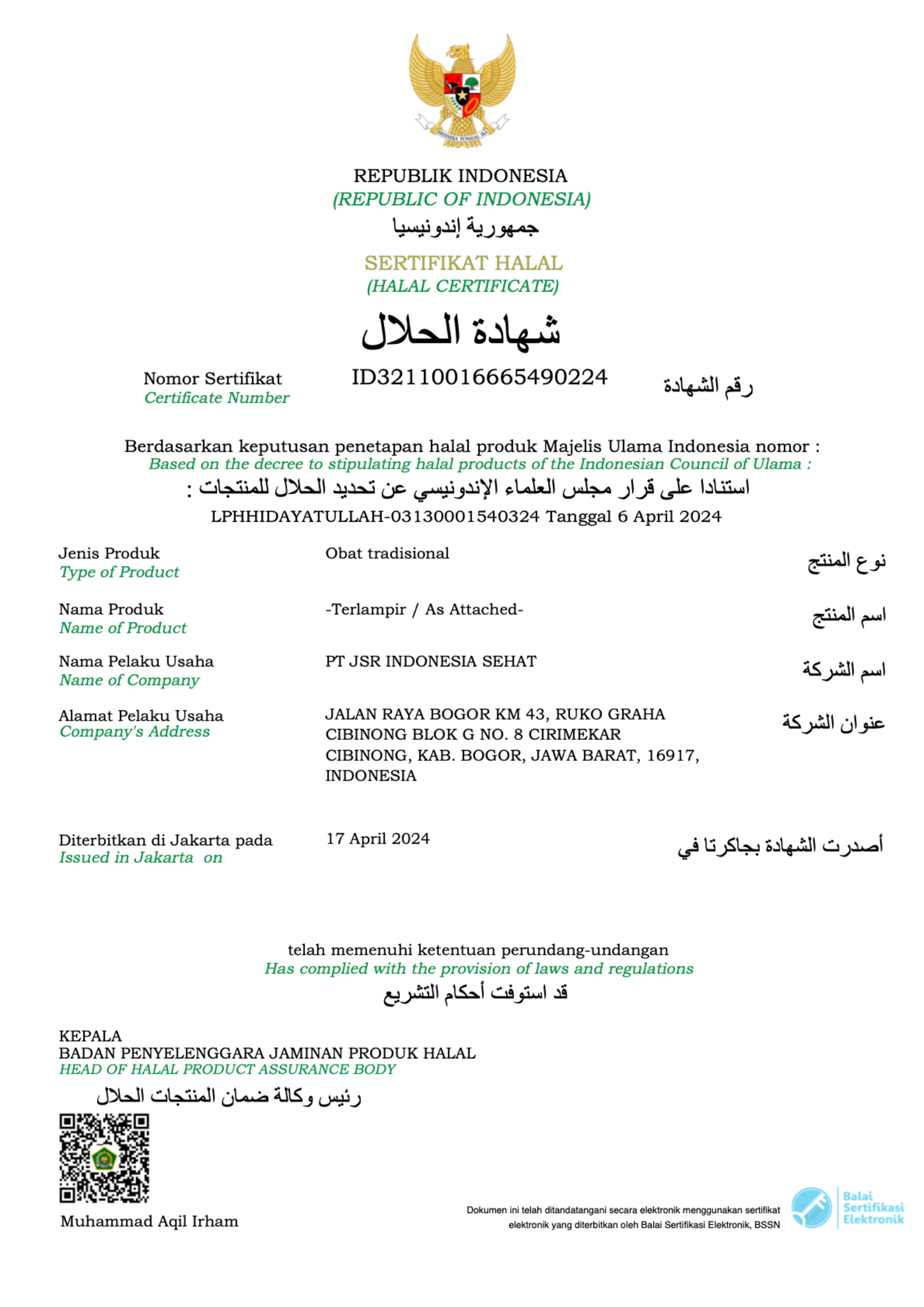 BHINNEKA TUNGGAL IKA

REPUBLIK INDONESIA
(REPUBLIC OF INDONESIA)
جمهورية إندونيسيا

SERTIFIKAT HALAL
(HALAL CERTIFICATE)
شهادة الحلال

Nomor Sertifikat
Certificate Number
ID32110016665490224
رقم الشهادة

Berdasarkan keputusan penetapan halal produk Majelis Ulama Indonesia nomor :
Based on the decree to stipulating halal products of the Indonesian Council of Ulama :
استنادا على قرار مجلس العلماء الإندونيسي عن تحديد الحلال للمنتجات :
LPHHIDAYATULLAH-03130001540324 Tanggal 6 April 2024

Jenis Produk
Type of Product
Obat tradisional
نوع المنتج

Nama Produk
Name of Product
-Terlampir / As Attached-
اسم المنتج

Nama Pelaku Usaha
Name of Company
PT JSR INDONESIA SEHAT
اسم الشركة

Alamat Pelaku Usaha
Company's Address
JALAN RAYA BOGOR KM 43, RUKO GRAHA CIBINONG BLOK G NO. 8 CIRIMEKAR CIBINONG, KAB. BOGOR, JAWA BARAT, 16917, INDONESIA
عنوان الشركة

Diterbitkan di Jakarta pada
Issued in Jakarta on
17 April 2024
أصدرت الشهادة بجاكرتا في

telah memenuhi ketentuan perundang-undangan
Has complied with the provision of laws and regulations
قد استوفت أحكام التشريع

KEPALA
BADAN PENYELENGGARA JAMINAN PRODUK HALAL
HEAD OF HALAL PRODUCT ASSURANCE BODY
رئيس وكالة ضمان المنتجات الحلال

Muhammad Aqil Irham

Dokumen ini telah ditandatangani secara elektronik menggunakan sertifikat elektronik yang diterbitkan oleh Balai Sertifikasi Elektronik, BSSN

Balai Sertifikasi Elektronik